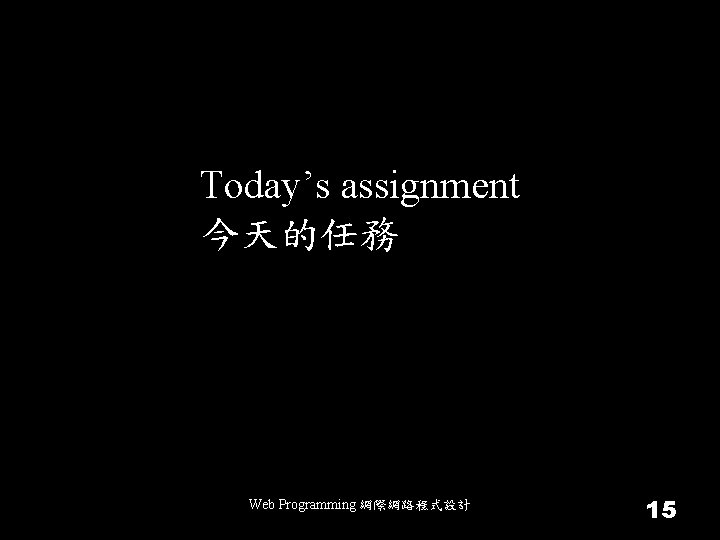 Today’s assignment
今天的任務

Web Programming 網際網路程式設計

15